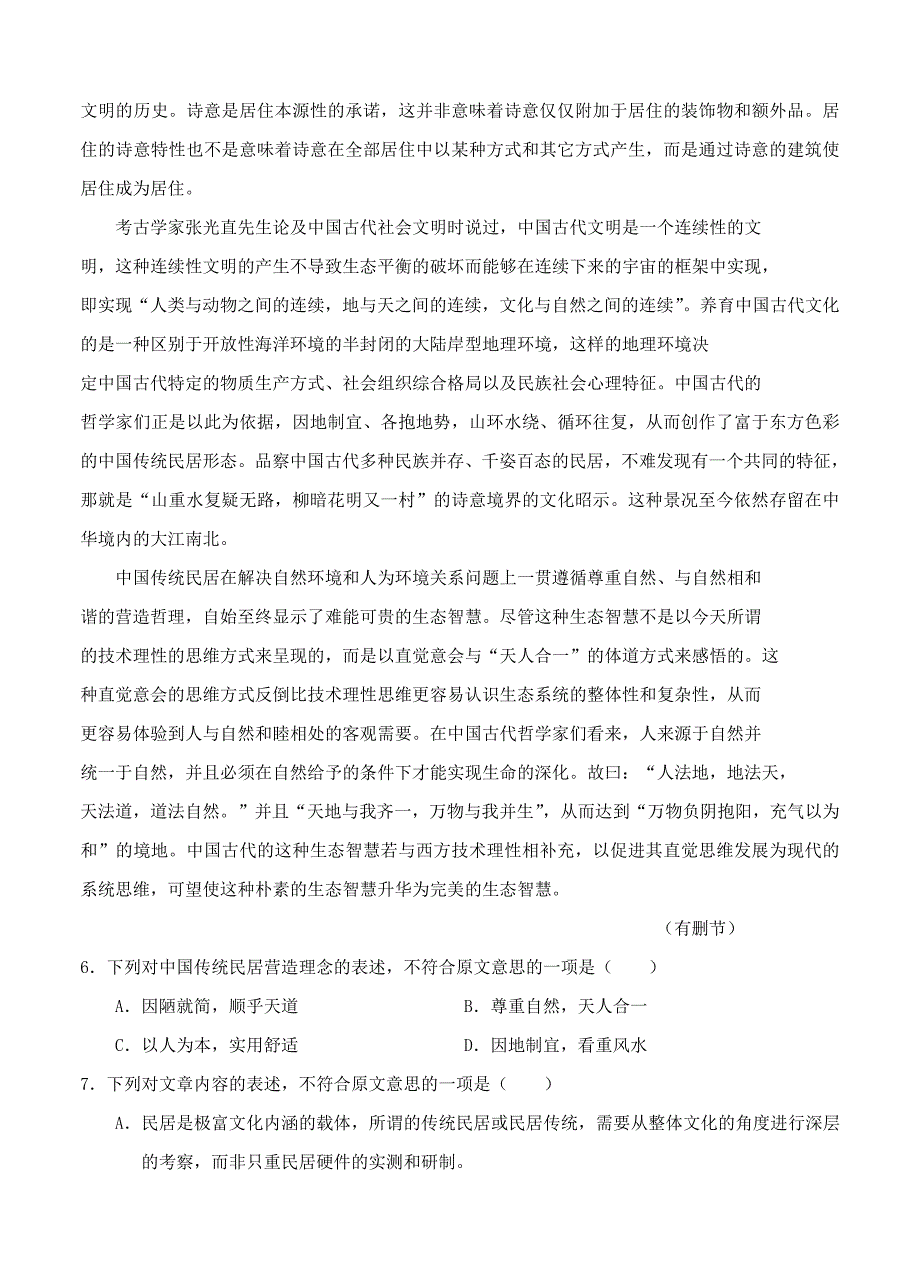 文明的历史。诗意是居住本源性的承诺，这并非意味着诗意仅仅附加于居住的装饰物和额外品。居住的诗意特性也不是意味着诗意在全部居住中以某种方式和其它方式产生，而是通过诗意的建筑使居住成为居住。

考古学家张光直先生论及中国古代社会文明时说过，中国古代文明是一个连续性的文明，这种连续性文明的产生不导致生态平衡的破坏而能够在连续下来的宇宙的框架中实现，即实现“人类与动物之间的连续，地与天之间的连续，文化与自然之间的连续”。养育中国古代文化的是一种区别于开放性海洋环境的半封闭的大陆岸型地理环境，这样的地理环境决定中国古代特定的物质生产方式、社会组织综合格局以及民族社会心理特征。中国古代的哲学家们正是以此为依据，因地制宜、各抱地势，山环水绕、循环往复，从而创作了富于东方色彩的中国传统民居形态。品察中国古代多种民族并存、千姿百态的民居，不难发现有一个共同的特征，那就是“山重水复疑无路，柳暗花明又一村”的诗意境界的文化昭示。这种景况至今依然存留在中华境内的大江南北。

中国传统民居在解决自然环境和人为环境关系问题上一贯遵循尊重自然、与自然相和谐的营造哲理，自始至终显示了难能可贵的生态智慧。尽管这种生态智慧不是以今天所谓的技术理性的思维方式来呈现的，而是以直觉意会与“天人合一”的体道方式来感悟的。这种直觉意会的思维方式反倒比技术理性思维更容易认识生态系统的整体性和复杂性，从而更容易体验到人与自然和睦相处的客观需要。在中国古代哲学家们看来，人来源于自然并统一于自然，并且必须在自然给予的条件下才能实现生命的深化。故曰：“人法地，地法天，天法道，道法自然。”并且“天地与我齐一，万物与我并生”，从而达到“万物负阴抱阳，充气以为和”的境地。中国古代的这种生态智慧若与西方技术理性相补充，以促进其直觉思维发展为现代的系统思维，可望使这种朴素的生态智慧升华为完美的生态智慧。

（有删节）

6．下列对中国传统民居营造理念的表述，不符合原文意思的一项是（　　）

A．因陋就简，顺乎天道

B．尊重自然，天人合一

C．以人为本，实用舒适

D．因地制宜，看重风水

7．下列对文章内容的表述，不符合原文意思的一项是（　　）

A．民居是极富文化内涵的载体，所谓的传统民居或民居传统，需要从整体文化的角度进行深层的考察，而非只重民居硬件的实测和研制。